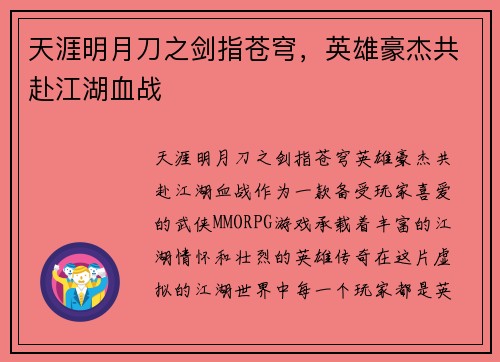 天涯明月刀之剑指苍穹，英雄豪杰共赴江湖血战

天涯明月刀之剑指苍穹英雄豪杰共赴江湖血战作为一款备受玩家喜爱的武侠MMORPG游戏承载着丰富的江湖情怀和壮烈的英雄传奇在这片虚拟的江湖世界中每一个玩家都是英